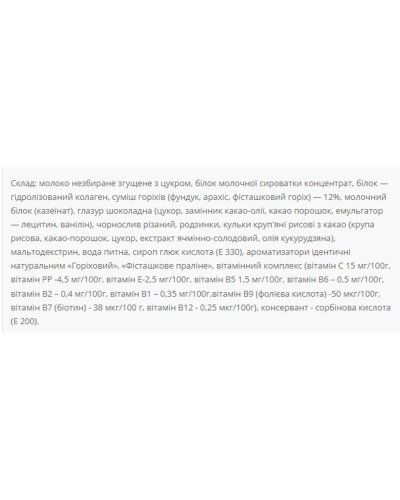 Склад: молоко незбиране згущене з цукром, білок молочної сироватки концентрат, білок — гідролізований колаген, суміш горіхів (фундук, арахіс, фісташковий горіх) — 12%, молочний білок (казеїнат), глазур шоколадна (цукор, замінник какао-олії, какао порошок, емульгатор — лецитин, ванілін), чорнослив різаний, родзинки, кульки круп'яні рисові з какао (крупа рисова, какао-порошок, цукор, екстракт ячмінно-солодовий, олія кукурудзяна), мальтодекстрин, вода питна, сироп глюк кислота (Е 330), ароматизатори ідентичні натуральним «Горіховий», «Фісташкове праліне», вітамінний комплекс (вітамін С 15 мг/100г, вітамін РР -4,5 мг/100г, вітамін Е-2,5 мг/100г, вітамін В5 1,5 мг/100г, вітамін В6 – 0,5 мг/100г, вітамін В2 – 0,4 мг/100г, вітамін В1 – 0,35 мг/100г,вітамін В9 (фолієва кислота) -50 мкг/100г, вітамін В7 (біотин) - 38 мкг/100 г, вітамін В12 - 0,25 мкг/100г), консервант - сорбінова кислота (Е 200).